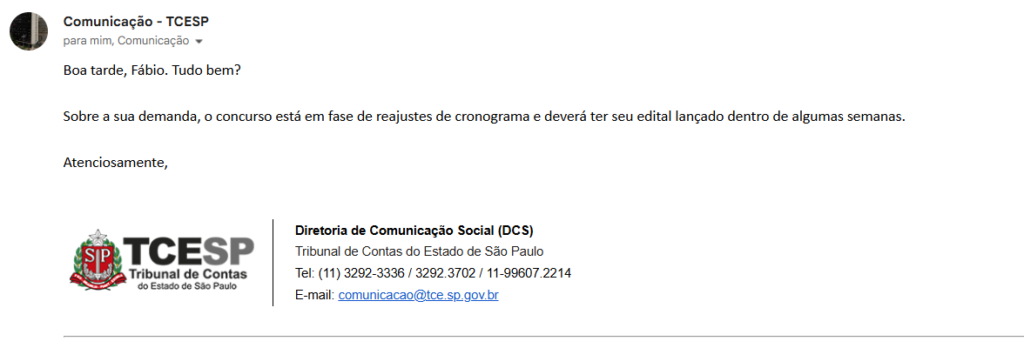 Comunicação - TCESP
para mim, Comunicação

Boa tarde, Fábio. Tudo bem?

Sobre a sua demanda, o concurso está em fase de reajustes de cronograma e deverá ter seu edital lançado dentro de algumas semanas.

Atenciosamente,

SP
TCESP
Tribunal de Contas
do Estado de São Paulo

Diretoria de Comunicação Social (DCS)
Tribunal de Contas do Estado de São Paulo
Tel: (11) 3292-3336 / 3292.3702 / 11-99607.2214
E-mail: comunicacao@tce.sp.gov.br